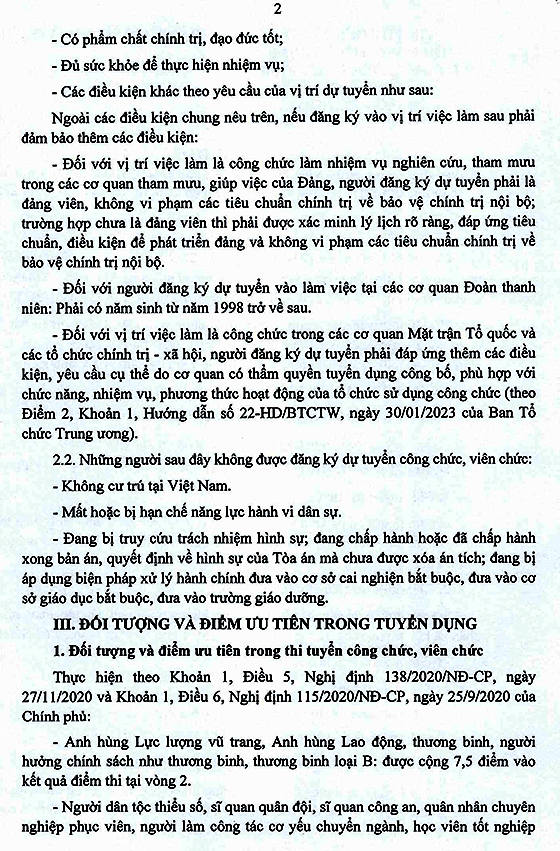 2

- Có phẩm chất chính trị, đạo đức tốt;

- Đủ sức khỏe để thực hiện nhiệm vụ;

- Các điều kiện khác theo yêu cầu của vị trí dự tuyển như sau:

Ngoài các điều kiện chung nêu trên, nếu đăng ký vào vị trí việc làm sau phải đảm bảo thêm các điều kiện:

- Đối với vị trí việc làm là công chức làm nhiệm vụ nghiên cứu, tham mưu trong các cơ quan tham mưu, giúp việc của Đảng, người đăng ký dự tuyển phải là đảng viên, không vi phạm các tiêu chuẩn chính trị về bảo vệ chính trị nội bộ; trường hợp chưa là đảng viên thì phải được xác minh lý lịch rõ ràng, đáp ứng tiêu chuẩn, điều kiện để phát triển đảng và không vi phạm các tiêu chuẩn chính trị về bảo vệ chính trị nội bộ.

- Đối với người đăng ký dự tuyển vào làm việc tại các cơ quan Đoàn thanh niên: Phải có năm sinh từ năm 1998 trở về sau.

- Đối với vị trí việc làm là công chức trong các cơ quan Mặt trận Tổ quốc và các tổ chức chính trị - xã hội, người đăng ký dự tuyển phải đáp ứng thêm các điều kiện, yêu cầu cụ thể do cơ quan có thẩm quyền tuyển dụng công bố, phù hợp với chức năng, nhiệm vụ, phương thức hoạt động của tổ chức sử dụng công chức (theo Điểm 2, Khoản 1, Hướng dẫn số 22-HD/BTCTW, ngày 30/01/2023 của Ban Tổ chức Trung ương).

2.2. Những người sau đây không được đăng ký dự tuyển công chức, viên chức:

- Không cư trú tại Việt Nam.

- Mất hoặc bị hạn chế năng lực hành vi dân sự.

- Đang bị truy cứu trách nhiệm hình sự; đang chấp hành hoặc đã chấp hành xong bản án, quyết định về hình sự của Tòa án mà chưa được xóa án tích; đang bị áp dụng biện pháp xử lý hành chính đưa vào cơ sở cai nghiện bắt buộc, đưa vào cơ sở giáo dục bắt buộc, đưa vào trường giáo dưỡng.

III. ĐỐI TƯỢNG VÀ ĐIỂM ƯU TIÊN TRONG TUYỂN DỤNG

1. Đối tượng và điểm ưu tiên trong thi tuyển công chức, viên chức

Thực hiện theo Khoản 1, Điều 5, Nghị định 138/2020/NĐ-CP, ngày 27/11/2020 và Khoản 1, Điều 6, Nghị định 115/2020/NĐ-CP, ngày 25/9/2020 của Chính phủ:

- Anh hùng Lực lượng vũ trang, Anh hùng Lao động, thương binh, người hưởng chính sách như thương binh, thương binh loại B: được cộng 7,5 điểm vào kết quả điểm thi tại vòng 2.

- Người dân tộc thiểu số, sĩ quan quân đội, sĩ quan công an, quân nhân chuyên nghiệp phục viên, người làm công tác cơ yếu chuyển ngành, học viên tốt nghiệp